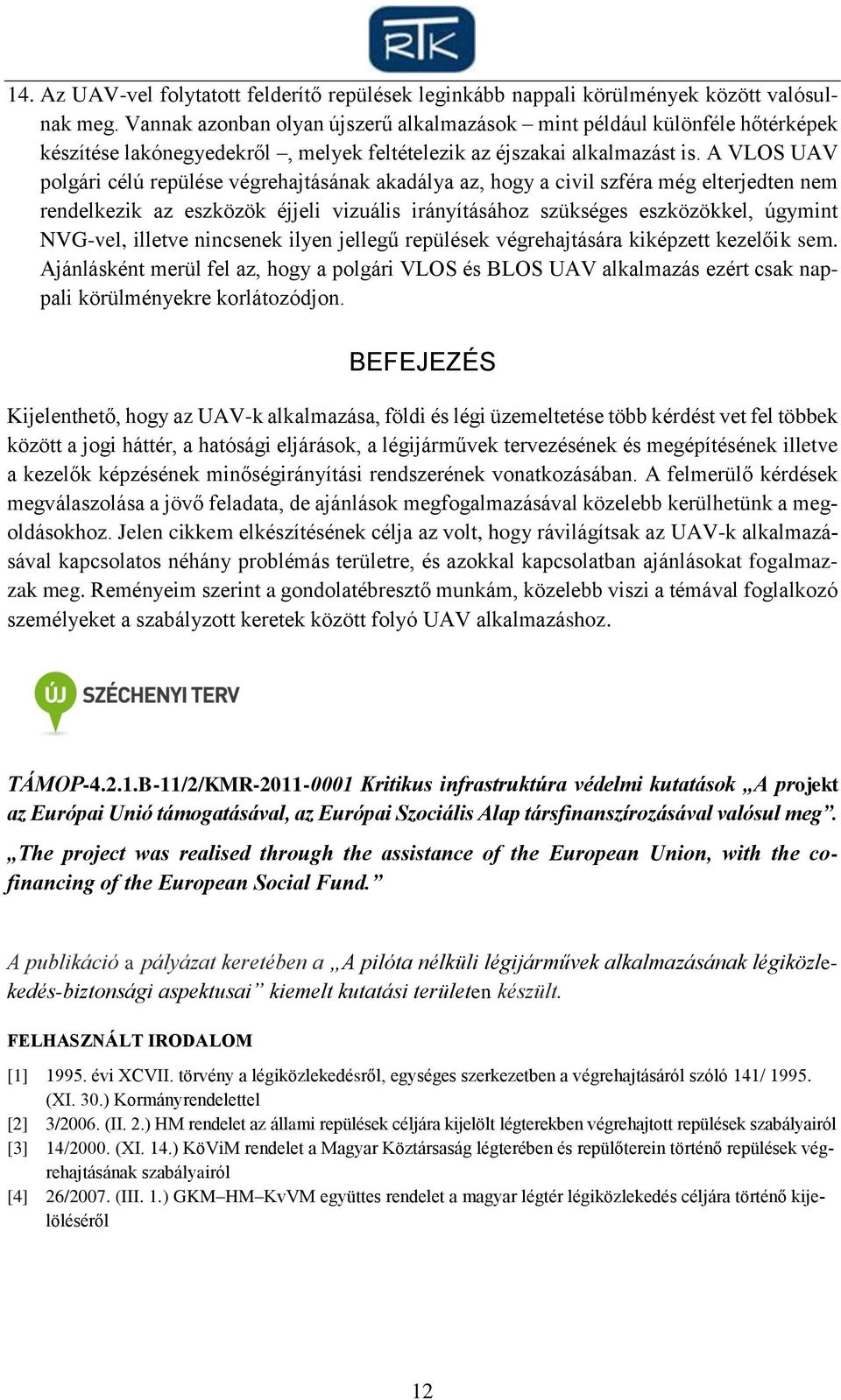 RTK

14. Az UAV-vel folytatott felderítő repülések leginkább nappali körülmények között valósulnak meg. Vannak azonban olyan újszerű alkalmazások – mint például különféle hőtérképek készítése lakónegyedekről –, melyek feltételezik az éjszakai alkalmazást is. A VLOS UAV polgári célú repülése végrehajtásának akadálya az, hogy a civil szféra még elterjedten nem rendelkezik az eszközök éjjeli vizuális irányításához szükséges eszközökkel, úgymint NVG-vel, illetve nincsenek ilyen jellegű repülések végrehajtására kiképzett kezelőik sem. Ajánlásként merül fel az, hogy a polgári VLOS és BLOS UAV alkalmazás ezért csak nappali körülményekre korlátozódjon.

BEFEJEZÉS

Kijelenthető, hogy az UAV-k alkalmazása, földi és légi üzemeltetése több kérdést vet fel többek között a jogi háttér, a hatósági eljárások, a légijárművek tervezésének és megépítésének illetve a kezelők képzésének minőségirányítási rendszerének vonatkozásában. A felmerülő kérdések megválaszolása a jövő feladata, de ajánlások megfogalmazásával közelebb kerülhetünk a megoldásokhoz. Jelen cikkem elkészítésének célja az volt, hogy rávilágítsak az UAV-k alkalmazásával kapcsolatos néhány problémás területre, és azokkal kapcsolatban ajánlásokat fogalmazzak meg. Reményeim szerint a gondolatébresztő munkám, közelebb viszi a témával foglalkozó személyeket a szabályzott keretek között folyó UAV alkalmazáshoz.

ÚJ SZÉCHENYI TERV

TÁMOP-4.2.1.B-11/2/KMR-2011-0001 Kritikus infrastruktúra védelmi kutatások „A projekt az Európai Unió támogatásával, az Európai Szociális Alap társfinanszírozásával valósul meg”.

„The project was realised through the assistance of the European Union, with the co-financing of the European Social Fund.”

A publikáció a pályázat keretében a „A pilóta nélküli légijárművek alkalmazásának légiközlekedés-biztonsági aspektusai” kiemelt kutatási területen készült.

FELHASZNÁLT IRODALOM

[1] 1995. évi XCVII. törvény a légiközlekedésről, egységes szerkezetben a végrehajtásáról szóló 141/ 1995. (XI. 30.) Kormányrendelettel
[2] 3/2006. (II. 2.) HM rendelet az állami repülések céljára kijelölt légterekben végrehajtott repülések szabályairól
[3] 14/2000. (XI. 14.) KöViM rendelet a Magyar Köztársaság légterében és repülőterein történő repülések végrehajtásának szabályairól
[4] 26/2007. (III. 1.) GKM–HM–KvVM együttes rendelet a magyar légtér légiközlekedés céljára történő kijelöléséről

12